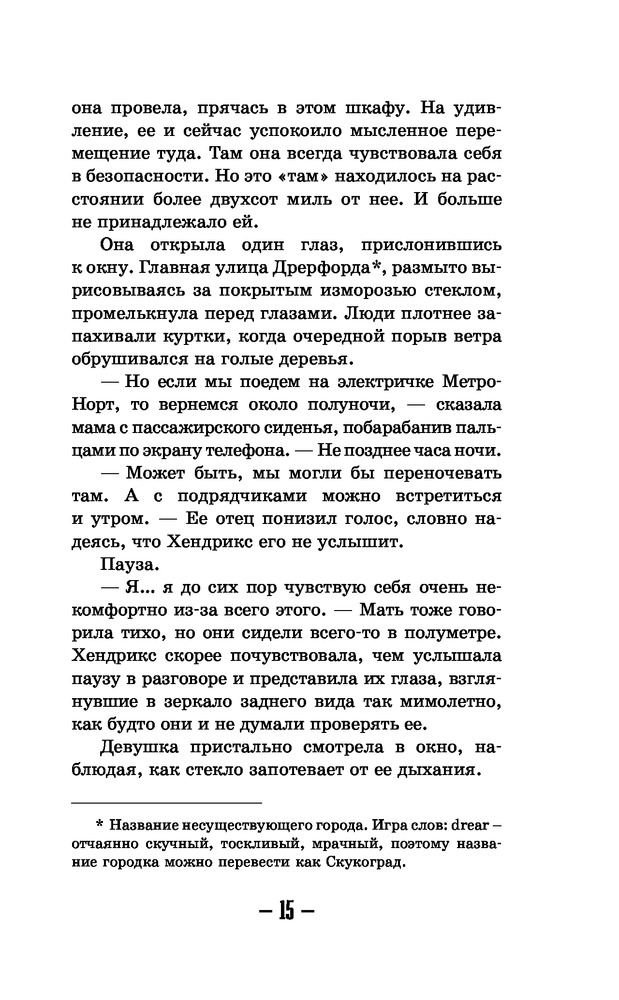 она провела, прячась в этом шкафу. На удивление, ее и сейчас успокоило мысленное перемещение туда. Там она всегда чувствовала себя в безопасности. Но это «там» находилось на расстоянии более двухсот миль от нее. И больше не принадлежало ей.

Она открыла один глаз, прислонившись к окну. Главная улица Дрерфорда*, размыто вырисовываясь за покрытым изморозью стеклом, промелькнула перед глазами. Люди плотнее запахивали куртки, когда очередной порыв ветра обрушивался на голые деревья.

— Но если мы поедем на электричке Метро-Норт, то вернемся около полуночи, — сказала мама с пассажирского сиденья, побарабанив пальцами по экрану телефона. — Не позднее часа ночи.

— Может быть, мы могли бы переночевать там. А с подрядчиками можно встретиться и утром. — Ее отец понизил голос, словно надеясь, что Хендрикс его не услышит.

Пауза.

— Я... я до сих пор чувствую себя очень некомфортно из-за всего этого. — Мать тоже говорила тихо, но они сидели всего-то в полуметре. Хендрикс скорее почувствовала, чем услышала паузу в разговоре и представила их глаза, взглянувшие в зеркало заднего вида так мимолетно, как будто они и не думали проверять ее.

Девушка пристально смотрела в окно, наблюдая, как стекло запотевает от ее дыхания.

* Название несуществующего города. Игра слов: drear – отчаянно скучный, тоскливый, мрачный, поэтому название городка можно перевести как Скукоград.

— 15 —